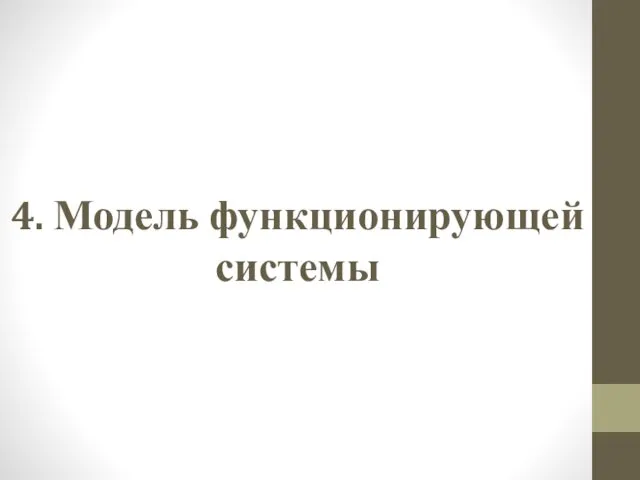 4. Модель функционирующей системы